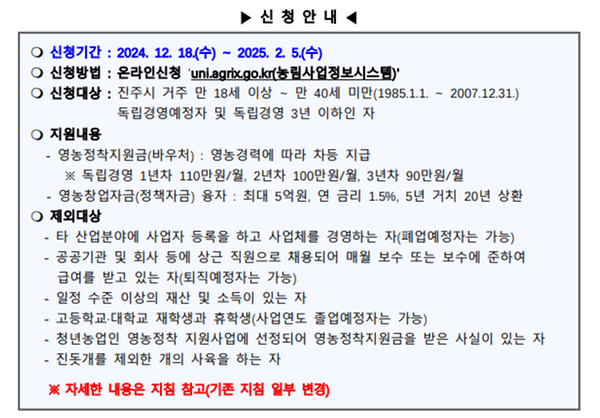 ▶ 신 청 안 내 ◀

❍ 신청기간 : 2024. 12. 18.(수) ~ 2025. 2. 5.(수)
❍ 신청방법 : 온라인신청 'uni.agrix.go.kr(농림사업정보시스템)'
❍ 신청대상 : 진주시 거주 만 18세 이상 ~ 만 40세 미만(1985.1.1. ~ 2007.12.31.) 독립경영예정자 및 독립경영 3년 이하인 자
❍ 지원내용
- 영농정착지원금(바우처) : 영농경력에 따라 차등 지급
※ 독립경영 1년차 110만원/월, 2년차 100만원/월, 3년차 90만원/월
- 영농창업자금(정책자금) 융자 : 최대 5억원, 연 금리 1.5%, 5년 거치 20년 상환
❍ 제외대상
- 타 산업분야에 사업자 등록을 하고 사업체를 경영하는 자(폐업예정자는 가능)
- 공공기관 및 회사 등에 상근 직원으로 채용되어 매월 보수 또는 보수에 준하여 급여를 받고 있는 자(퇴직예정자는 가능)
- 일정 수준 이상의 재산 및 소득이 있는 자
- 고등학교·대학교 재학생과 휴학생(사업연도 졸업예정자는 가능)
- 청년농업인 영농정착 지원사업에 선정되어 영농정착지원금을 받은 사실이 있는 자
- 진돗개를 제외한 개의 사육을 하는 자

※ 자세한 내용은 지침 참고(기존 지침 일부 변경)